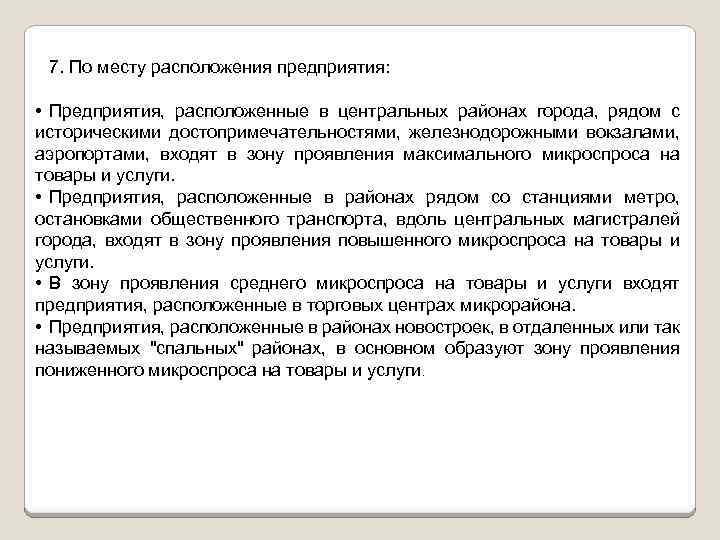 7. По месту расположения предприятия:

• Предприятия, расположенные в центральных районах города, рядом с историческими достопримечательностями, железнодорожными вокзалами, аэропортами, входят в зону проявления максимального микроспроса на товары и услуги.
• Предприятия, расположенные в районах рядом со станциями метро, остановками общественного транспорта, вдоль центральных магистралей города, входят в зону проявления повышенного микроспроса на товары и услуги.
• В зону проявления среднего микроспроса на товары и услуги входят предприятия, расположенные в торговых центрах микрорайона.
• Предприятия, расположенные в районах новостроек, в отдаленных или так называемых "спальных" районах, в основном образуют зону проявления пониженного микроспроса на товары и услуги.